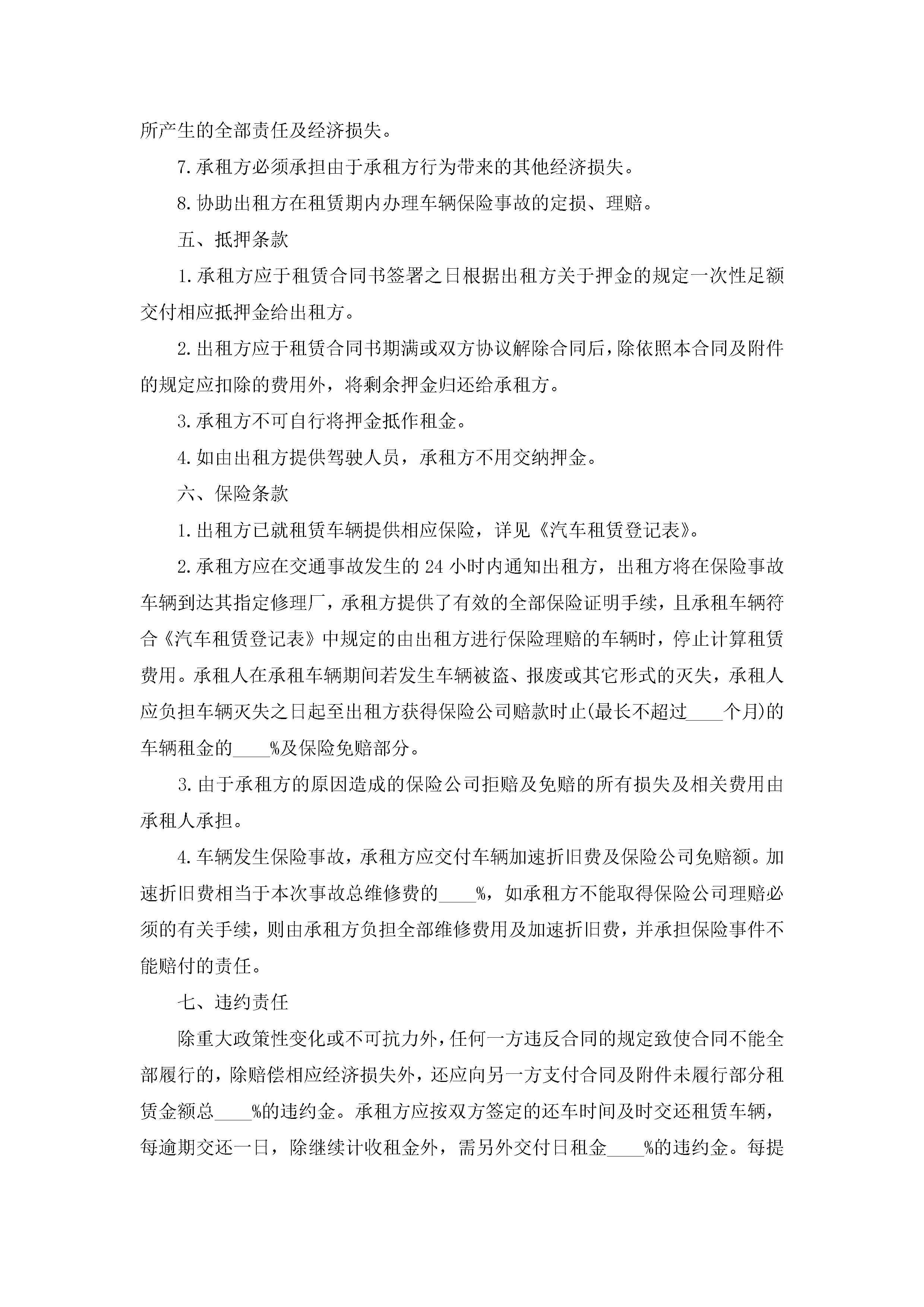 所产生的全部责任及经济损失。

7.承租方必须承担由于承租方行为带来的其他经济损失。

8.协助出租方在租赁期内办理车辆保险事故的定损、理赔。

五、抵押条款

1.承租方应于租赁合同书签署之日根据出租方关于押金的规定一次性足额交付相应抵押金给出租方。

2.出租方应于租赁合同书期满或双方协议解除合同后，除依照本合同及附件的规定应扣除的费用外，将剩余押金归还给承租方。

3.承租方不可自行将押金抵作租金。

4.如由出租方提供驾驶人员，承租方不用交纳押金。

六、保险条款

1.出租方已就租赁车辆提供相应保险，详见《汽车租赁登记表》。

2.承租方应在交通事故发生的24小时内通知出租方，出租方将在保险事故车辆到达其指定修理厂，承租方提供了有效的全部保险证明手续，且承租车辆符合《汽车租赁登记表》中规定的由出租方进行保险理赔的车辆时，停止计算租赁费用。承租人在承租车辆期间若发生车辆被盗、报废或其它形式的灭失，承租人应负担车辆灭失之日起至出租方获得保险公司赔款时止(最长不超过____个月)的车辆租金的____%及保险免赔部分。

3.由于承租方的原因造成的保险公司拒赔及免赔的所有损失及相关费用由承租人承担。

4.车辆发生保险事故，承租方应交付车辆加速折旧费及保险公司免赔额。加速折旧费相当于本次事故总维修费的____%，如承租方不能取得保险公司理赔必须的有关手续，则由承租方负担全部维修费用及加速折旧费，并承担保险事件不能赔付的责任。

七、违约责任

除重大政策性变化或不可抗力外，任何一方违反合同的规定致使合同不能全部履行的，除赔偿相应经济损失外，还应向另一方支付合同及附件未履行部分租赁金额总____%的违约金。承租方应按双方签定的还车时间及时交还租赁车辆，每逾期交还一日，除继续计收租金外，需另外交付日租金____%的违约金。每提